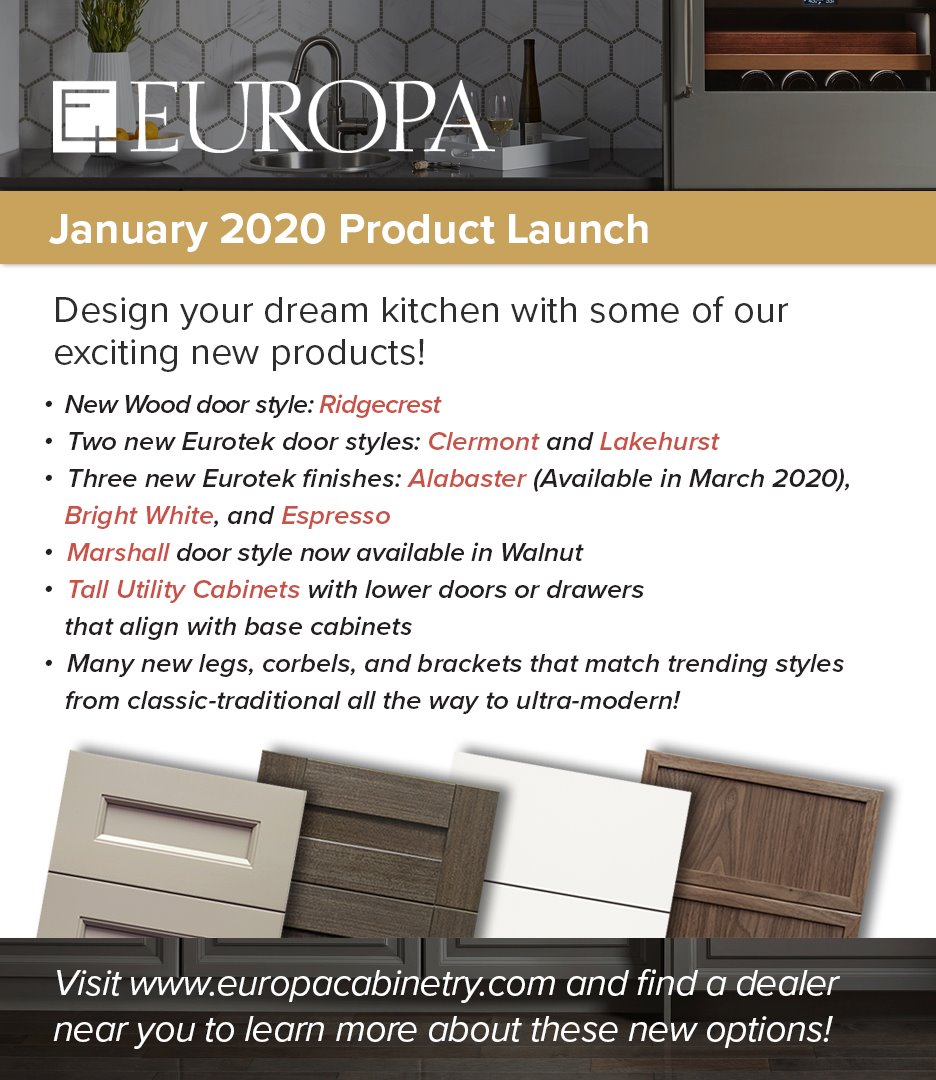 EUROPA

January 2020 Product Launch

Design your dream kitchen with some of our exciting new products!

• New Wood door style: Ridgecrest
• Two new Eurotek door styles: Clermont and Lakehurst
• Three new Eurotek finishes: Alabaster (Available in March 2020), Bright White, and Espresso
• Marshall door style now available in Walnut
• Tall Utility Cabinets with lower doors or drawers that align with base cabinets
• Many new legs, corbels, and brackets that match trending styles from classic-traditional all the way to ultra-modern!

Visit www.europacabinetry.com and find a dealer near you to learn more about these new options!